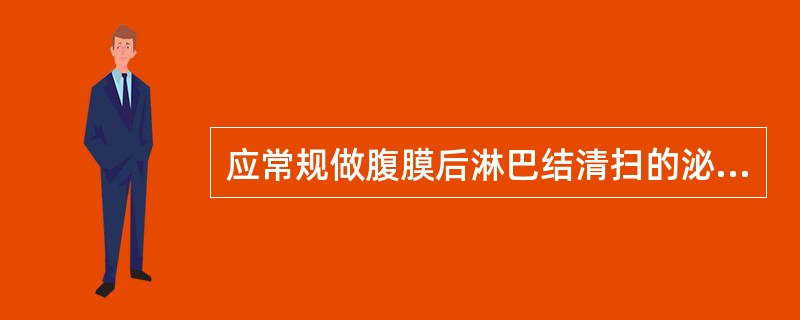 应常规做腹膜后淋巴结清扫的泌...